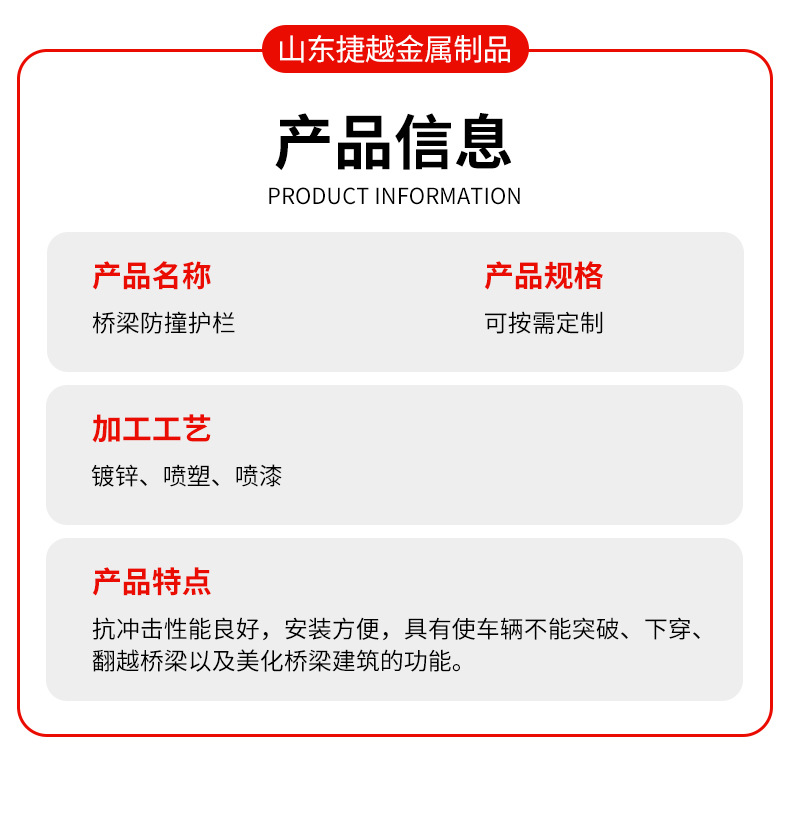 山东捷越金属制品

产品信息

PRODUCT INFORMATION

产品名称

桥梁防撞护栏

产品规格

可按需定制

加工工艺

镀锌、喷塑、喷漆

产品特点

抗冲击性能良好，安装方便，具有使车辆不能突破、下穿、翻越桥梁以及美化桥梁建筑的功能。